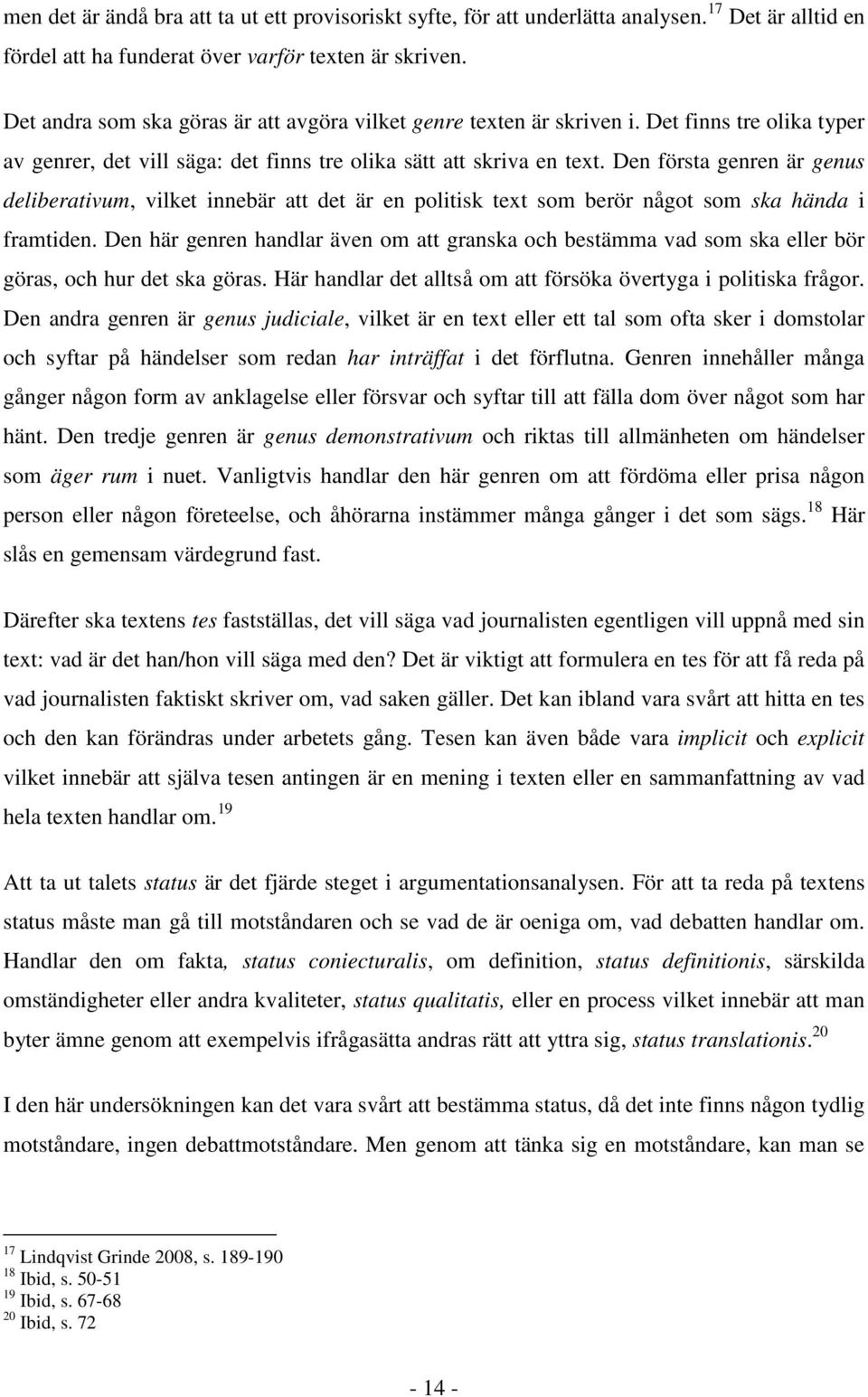 men det är ändå bra att ta ut ett provisoriskt syfte, för att underlätta analysen.$^{17}$ Det är alltid en fördel att ha funderat över varför texten är skriven.

Det andra som ska göras är att avgöra vilket genre texten är skriven i. Det finns tre olika typer av genrer, det vill säga: det finns tre olika sätt att skriva en text. Den första genren är genus deliberativum, vilket innebär att det är en politisk text som berör något som ska hända i framtiden. Den här genren handlar även om att granska och bestämma vad som ska eller bör göras, och hur det ska göras. Här handlar det alltså om att försöka övertyga i politiska frågor. Den andra genren är genus judiciale, vilket är en text eller ett tal som ofta sker i domstolar och syftar på händelser som redan har inträffat i det förflutna. Genren innehåller många gånger någon form av anklagelse eller försvar och syftar till att fälla dom över något som har hänt. Den tredje genren är genus demonstrativum och riktas till allmänheten om händelser som äger rum i nuet. Vanligtvis handlar den här genren om att fördöma eller prisa någon person eller någon företeelse, och åhörarna instämmer många gånger i det som sägs.$^{18}$ Här slås en gemensam värdegrund fast.

Därefter ska textens tes fastställas, det vill säga vad journalisten egentligen vill uppnå med sin text: vad är det han/hon vill säga med den? Det är viktigt att formulera en tes för att få reda på vad journalisten faktiskt skriver om, vad saken gäller. Det kan ibland vara svårt att hitta en tes och den kan förändras under arbetets gång. Tesen kan även både vara implicit och explicit vilket innebär att själva tesen antingen är en mening i texten eller en sammanfattning av vad hela texten handlar om.$^{19}$

Att ta ut talets status är det fjärde steget i argumentationsanalysen. För att ta reda på textens status måste man gå till motståndaren och se vad de är oeniga om, vad debatten handlar om. Handlar den om fakta, status coniecturalis, om definition, status definitionis, särskilda omständigheter eller andra kvaliteter, status qualitatis, eller en process vilket innebär att man byter ämne genom att exempelvis ifrågasätta andras rätt att yttra sig, status translationis.$^{20}$

I den här undersökningen kan det vara svårt att bestämma status, då det inte finns någon tydlig motståndare, ingen debattmotståndare. Men genom att tänka sig en motståndare, kan man se

$^{17}$ Lindqvist Grinde 2008, s. 189-190
$^{18}$ Ibid, s. 50-51
$^{19}$ Ibid, s. 67-68
$^{20}$ Ibid, s. 72

- 14 -